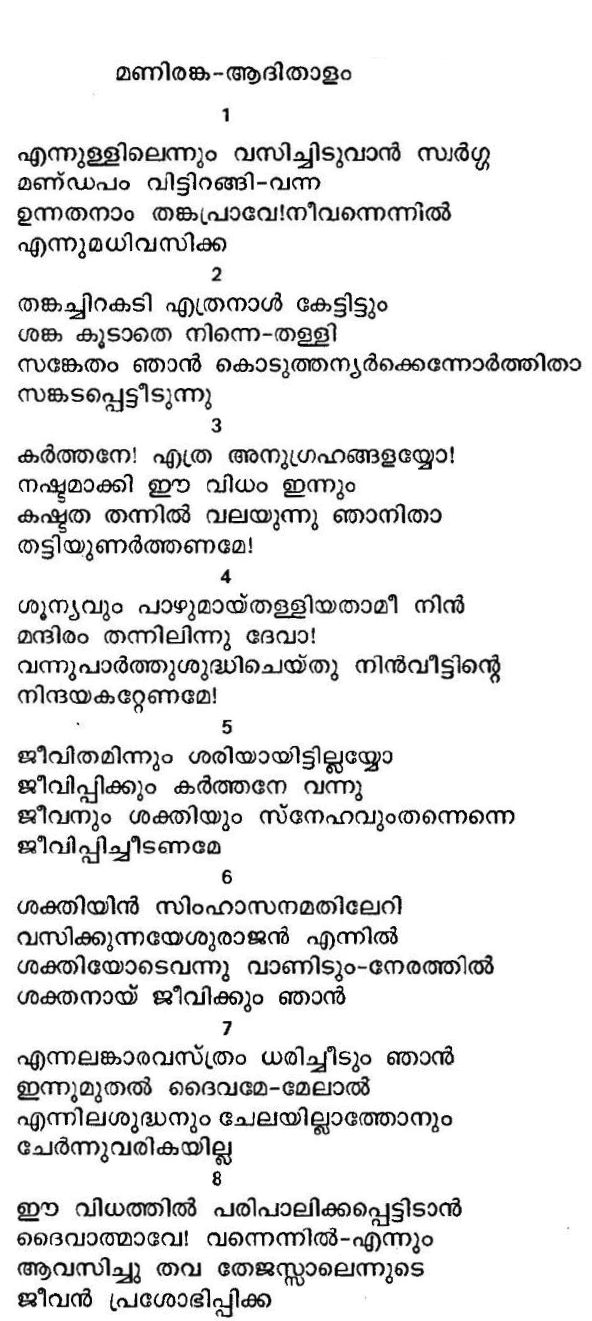 മണിരങ്ക-ആദിതാളം

1

എന്നുള്ളിലെന്നും വസിച്ചിടുവാൻ സ്വർഗ്ഗ
മണ്ഡപം വിട്ടിറങ്ങി-വന്ന
ഉന്നതനാം തങ്കപ്രാവേ!നീവന്നെന്നിൽ
എന്നുമധിവസിക്ക

2

തങ്കച്ചിറകടി എത്രനാൾ കേട്ടിട്ടും
ശങ്ക കൂടാതെ നിന്നെ-തള്ളി
സങ്കേതം ഞാൻ കൊടുത്തന്യർക്കെന്നോർത്തിതാ
സങ്കടപ്പെട്ടീടുന്നു

3

കർത്തനേ! എത്ര അനുഗ്രഹങ്ങളയ്യോ!
നഷ്ടമാക്കി ഈ വിധം ഇന്നും
കഷ്ടത തന്നിൽ വലയുന്നു ഞാനിതാ
തട്ടിയുണർത്തണമേ!

4

ശൂന്യവും പാഴുമായ്തള്ളിയതാമീ നിൻ
മന്ദിരം തന്നിലിന്നു ദേവാ!
വന്നുപാർത്തുശുദ്ധിചെയ്തു നിൻവീട്ടിന്റെ
നിന്ദയകറ്റേണമേ!

5

ജീവിതമിന്നും ശരിയായിട്ടില്ലയ്യോ
ജീവിപ്പിക്കും കർത്തനേ വന്നു
ജീവനും ശക്തിയും സ്നേഹവുംതന്നെന്നെ
ജീവിപ്പിച്ചീടണമേ

6

ശക്തിയിൻ സിംഹാസനമതിലേറി
വസിക്കുന്നയേശുരാജൻ എന്നിൽ
ശക്തിയോടെവന്നു വാണിടും-നേരത്തിൽ
ശക്തനായ് ജീവിക്കും ഞാൻ

7

എന്നലങ്കാരവസ്ത്രം ധരിച്ചീടും ഞാൻ
ഇന്നുമുതൽ ദൈവമേ-മേലാൽ
എന്നിലശുദ്ധനും ചേലയില്ലാത്തോനും
ചേർന്നുവരികയില്ല

8

ഈ വിധത്തിൽ പരിപാലിക്കപ്പെട്ടിടാൻ
ദൈവാത്മാവേ! വന്നെന്നിൽ-എന്നും
ആവസിച്ചു തവ തേജസ്സാലെന്നുടെ
ജീവൻ പ്രശോഭിപ്പിക്ക